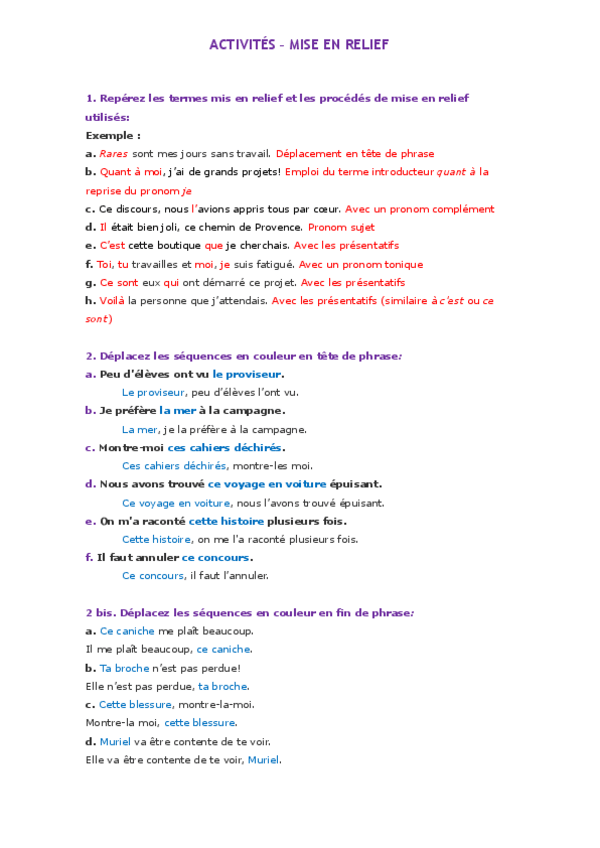 ACTIVITÉS – MISE EN RELIEF

1. Repérez les termes mis en relief et les procédés de mise en relief utilisés:

Exemple :

a. Rares sont mes jours sans travail. Déplacement en tête de phrase

b. Quant à moi, j'ai de grands projets! Emploi du terme introducteur quant à la reprise du pronom je

c. Ce discours, nous l'avions appris tous par cœur. Avec un pronom complément

d. Il était bien joli, ce chemin de Provence. Pronom sujet

e. C'est cette boutique que je cherchais. Avec les présentatifs

f. Toi, tu travailles et moi, je suis fatigué. Avec un pronom tonique

g. Ce sont eux qui ont démarré ce projet. Avec les présentatifs

h. Voilà la personne que j'attendais. Avec les présentatifs (similaire à c'est ou ce sont)

2. Déplacez les séquences en couleur en tête de phrase:

a. Peu d'élèves ont vu le proviseur.

Le proviseur, peu d'élèves l'ont vu.

b. Je préfère la mer à la campagne.

La mer, je la préfère à la campagne.

c. Montre-moi ces cahiers déchirés.

Ces cahiers déchirés, montre-les moi.

d. Nous avons trouvé ce voyage en voiture épuisant.

Ce voyage en voiture, nous l'avons trouvé épuisant.

e. On m'a raconté cette histoire plusieurs fois.

Cette histoire, on me l'a raconté plusieurs fois.

f. Il faut annuler ce concours.

Ce concours, il faut l'annuler.

2 bis. Déplacez les séquences en couleur en fin de phrase:

a. Ce caniche me plaît beaucoup.

Il me plaît beaucoup, ce caniche.

b. Ta broche n'est pas perdue!

Elle n'est pas perdue, ta broche.

c. Cette blessure, montre-la-moi.

Montre-la moi, cette blessure.

d. Muriel va être contente de te voir.

Elle va être contente de te voir, Muriel.